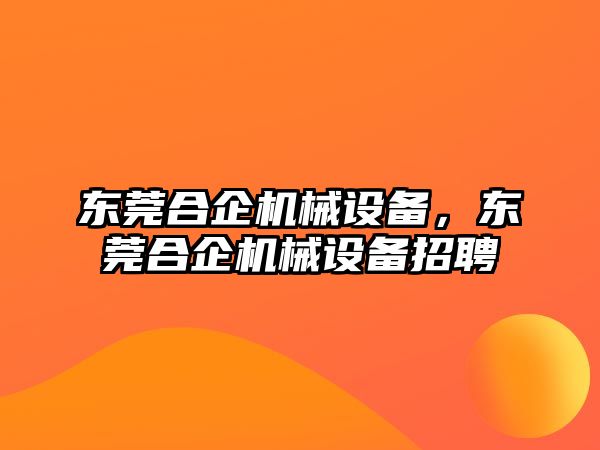 东莞合企机械设备，东莞合企机械设备招聘